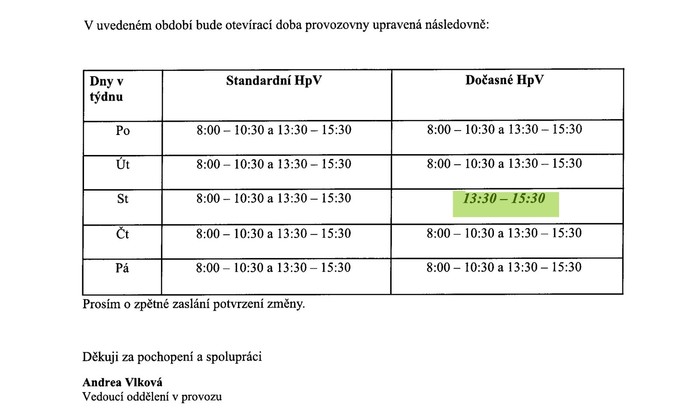 V uvedeném období bude otevírací doba provozovny upravená následovně:

| Dny v týdnu | Standardní HpV | Dočasné HpV |
|---|---|---|
| Po | 8:00 – 10:30 a 13:30 – 15:30 | 8:00 – 10:30 a 13:30 – 15:30 |
| Út | 8:00 – 10:30 a 13:30 – 15:30 | 8:00 – 10:30 a 13:30 – 15:30 |
| St | 8:00 – 10:30 a 13:30 – 15:30 | 13:30 – 15:30 |
| Čt | 8:00 – 10:30 a 13:30 – 15:30 | 8:00 – 10:30 a 13:30 – 15:30 |
| Pá | 8:00 – 10:30 a 13:30 – 15:30 | 8:00 – 10:30 a 13:30 – 15:30 |

Prosím o zpětné zaslání potvrzení změny.

Děkuji za pochopení a spolupráci

Andrea Vlková
Vedoucí oddělení v provozu